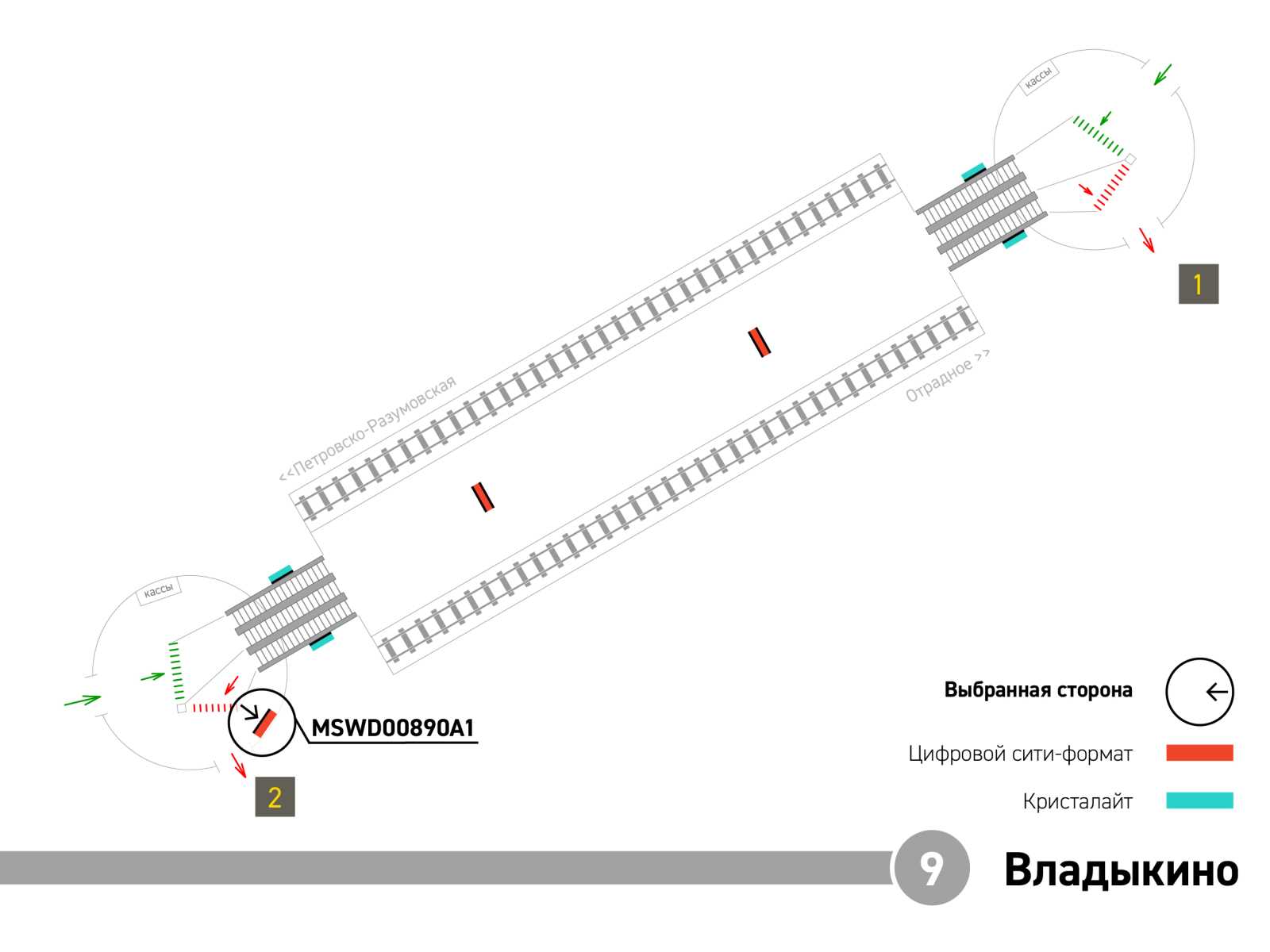 кассы

1

<<Петровско-Разумовская

Отрадное >>

кассы

MSWD00890A1

2

Выбранная сторона

Цифровой сити-формат

Кристалайт

9

Владыкино